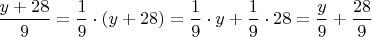 $\frac{y+28}{9} = \frac{1}{9} \cdot (y+28) = \frac{1}{9} \cdot y + \frac{1}{9} \cdot 28 = \frac{y}{9} + \frac{28}{9}$